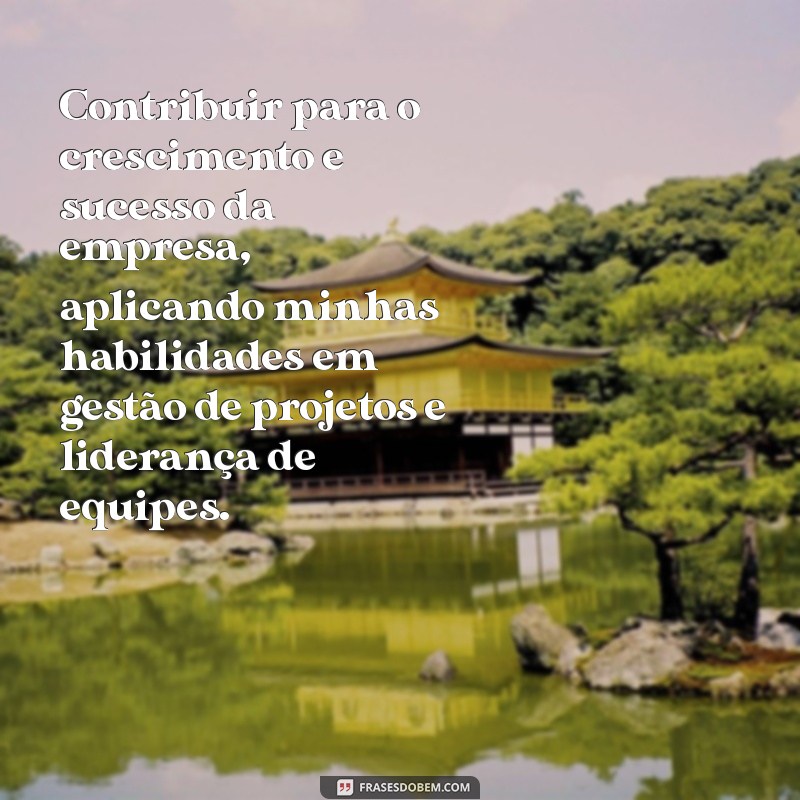 Contribuir para o crescimento e sucesso da empresa, aplicando minhas habilidades em gestão de projetos e liderança de equipes.

FRASESDOBEM.COM